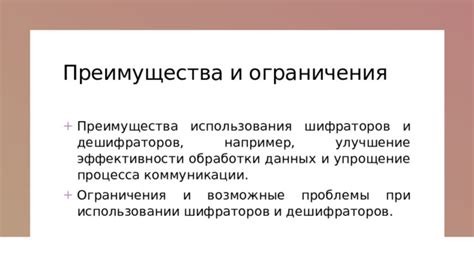 Преимущества и ограничения

+ Преимущества использования шифраторов и дешифраторов, например, улучшение эффективности обработки данных и упрощение процесса коммуникации.

+ Ограничения и возможные проблемы при использовании шифраторов и дешифраторов.